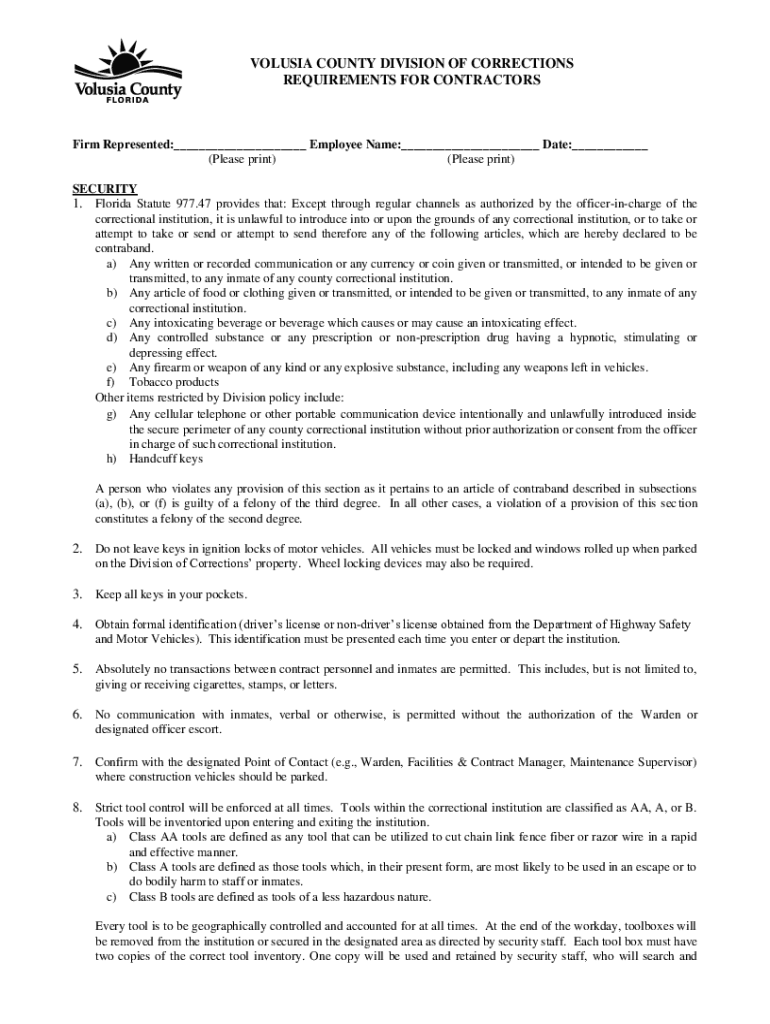 Volusia County
FLORIDA

VOLUSIA COUNTY DIVISION OF CORRECTIONS
REQUIREMENTS FOR CONTRACTORS

Firm Represented:____________________ Employee Name:_____________________ Date:___________
(Please print) (Please print)

SECURITY
1. Florida Statute 977.47 provides that: Except through regular channels as authorized by the officer-in-charge of the correctional institution, it is unlawful to introduce into or upon the grounds of any correctional institution, or to take or attempt to take or send or attempt to send therefore any of the following articles, which are hereby declared to be contraband.
a) Any written or recorded communication or any currency or coin given or transmitted, or intended to be given or transmitted, to any inmate of any county correctional institution.
b) Any article of food or clothing given or transmitted, or intended to be given or transmitted, to any inmate of any correctional institution.
c) Any intoxicating beverage or beverage which causes or may cause an intoxicating effect.
d) Any controlled substance or any prescription or non-prescription drug having a hypnotic, stimulating or depressing effect.
e) Any firearm or weapon of any kind or any explosive substance, including any weapons left in vehicles.
f) Tobacco products
Other items restricted by Division policy include:
g) Any cellular telephone or other portable communication device intentionally and unlawfully introduced inside the secure perimeter of any county correctional institution without prior authorization or consent from the officer in charge of such correctional institution.
h) Handcuff keys

A person who violates any provision of this section as it pertains to an article of contraband described in subsections (a), (b), or (f) is guilty of a felony of the third degree. In all other cases, a violation of a provision of this section constitutes a felony of the second degree.

2. Do not leave keys in ignition locks of motor vehicles. All vehicles must be locked and windows rolled up when parked on the Division of Corrections' property. Wheel locking devices may also be required.

3. Keep all keys in your pockets.

4. Obtain formal identification (driver's license or non-driver's license obtained from the Department of Highway Safety and Motor Vehicles). This identification must be presented each time you enter or depart the institution.

5. Absolutely no transactions between contract personnel and inmates are permitted. This includes, but is not limited to, giving or receiving cigarettes, stamps, or letters.

6. No communication with inmates, verbal or otherwise, is permitted without the authorization of the Warden or designated officer escort.

7. Confirm with the designated Point of Contact (e.g., Warden, Facilities & Contract Manager, Maintenance Supervisor) where construction vehicles should be parked.

8. Strict tool control will be enforced at all times. Tools within the correctional institution are classified as AA, A, or B. Tools will be inventoried upon entering and exiting the institution.
a) Class AA tools are defined as any tool that can be utilized to cut chain link fence fiber or razor wire in a rapid and effective manner.
b) Class A tools are defined as those tools which, in their present form, are most likely to be used in an escape or to do bodily harm to staff or inmates.
c) Class B tools are defined as tools of a less hazardous nature.

Every tool is to be geographically controlled and accounted for at all times. At the end of the workday, toolboxes will be removed from the institution or secured in the designated area as directed by security staff. Each tool box must have two copies of the correct tool inventory. One copy will be used and retained by security staff, who will search and